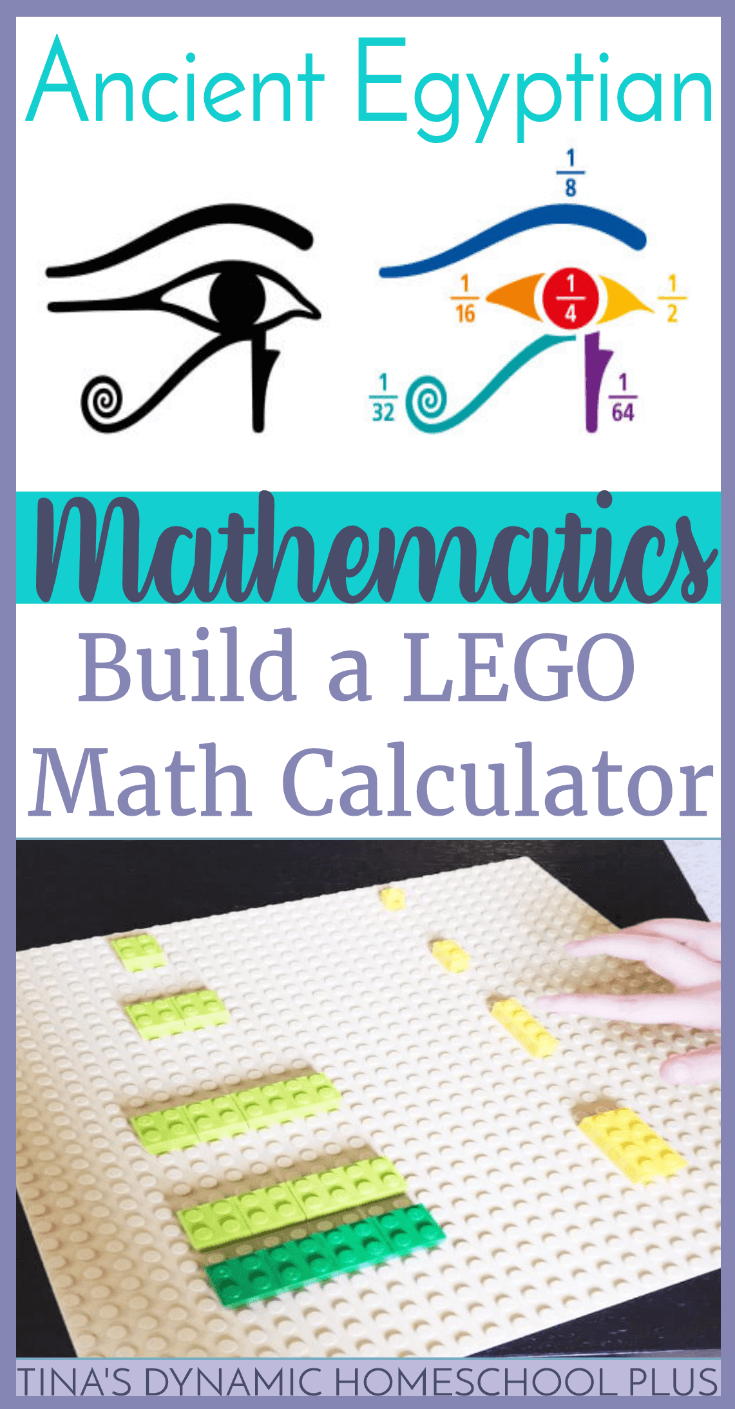 Ancient Egyptian

$\frac{1}{8}$

$\frac{1}{16}$ $\frac{1}{4}$ $\frac{1}{2}$

$\frac{1}{32}$ $\frac{1}{64}$

Mathematics

Build a LEGO Math Calculator

TINA'S DYNAMIC HOMESCHOOL PLUS